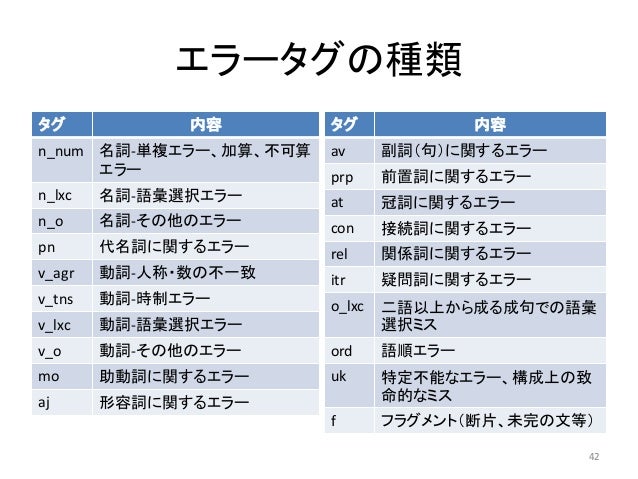 エラータグの種類

| タグ | 内容 |
|---|---|
| n_num | 名詞-単複エラー、加算、不可算エラー |
| n_lxc | 名詞-語彙選択エラー |
| n_o | 名詞-その他のエラー |
| pn | 代名詞に関するエラー |
| v_agr | 動詞-人称・数の不一致 |
| v_tns | 動詞-時制エラー |
| v_lxc | 動詞-語彙選択エラー |
| v_o | 動詞-その他のエラー |
| mo | 助動詞に関するエラー |
| aj | 形容詞に関するエラー |

| タグ | 内容 |
|---|---|
| av | 副詞（句）に関するエラー |
| prp | 前置詞に関するエラー |
| at | 冠詞に関するエラー |
| con | 接続詞に関するエラー |
| rel | 関係詞に関するエラー |
| itr | 疑問詞に関するエラー |
| o_lxc | 二語以上から成る成句での語彙選択ミス |
| ord | 語順エラー |
| uk | 特定不能なエラー、構成上の致命的なミス |
| f | フラグメント（断片、未完の文等） |

42